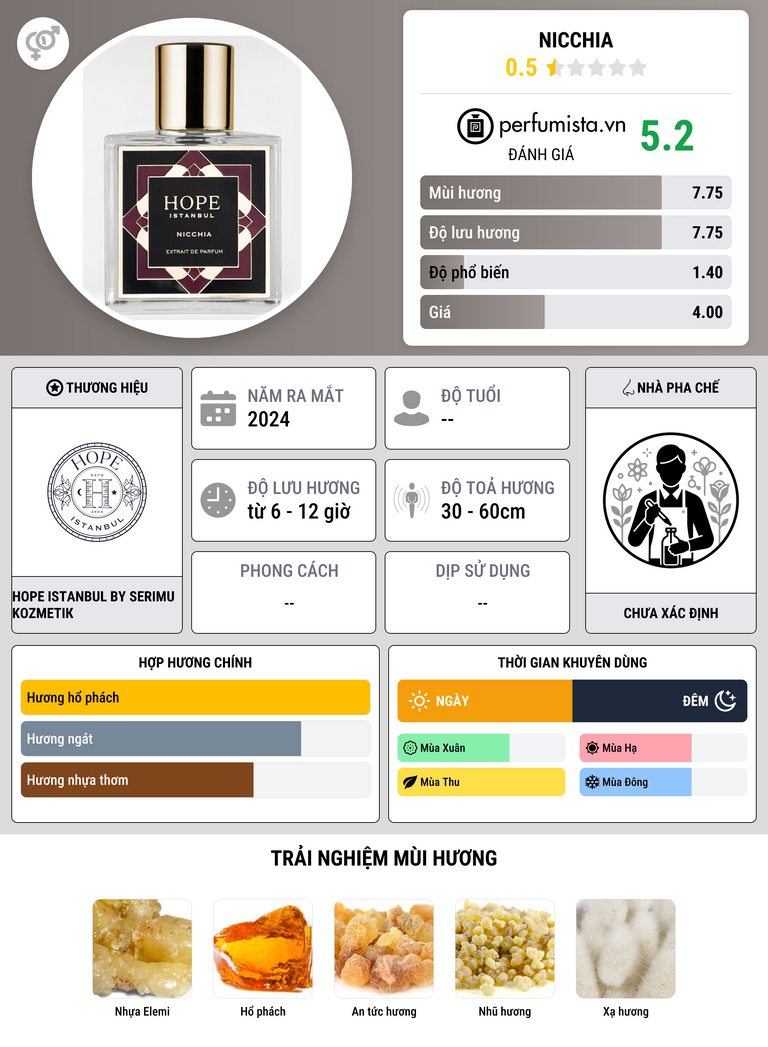 HOPE
ISTANBUL
NICCHIA
EXTRAIT DE PARFUM

NICCHIA
0.5

perfumista.vn
ĐÁNH GIÁ
5.2

Mùi hương 7.75
Độ lưu hương 7.75
Độ phổ biến 1.40
Giá 4.00

THƯƠNG HIỆU

HOPE
ISTANBUL

HOPE ISTANBUL BY SERIMU KOZMETIK

NĂM RA MẮT
2024

ĐỘ TUỔI
--

ĐỘ LƯU HƯƠNG
từ 6 - 12 giờ

ĐỘ TOẢ HƯƠNG
30 - 60cm

PHONG CÁCH
--

DỊP SỬ DỤNG
--

NHÀ PHA CHẾ

CHƯA XÁC ĐỊNH

HỢP HƯƠNG CHÍNH
Hương hổ phách
Hương ngát
Hương nhựa thơm

THỜI GIAN KHUYÊN DÙNG
NGÀY
ĐÊM
Mùa Xuân
Mùa Hạ
Mùa Thu
Mùa Đông

TRẢI NGHIỆM MÙI HƯƠNG

Nhựa Elemi
Hổ phách
An tức hương
Nhũ hương
Xạ hương